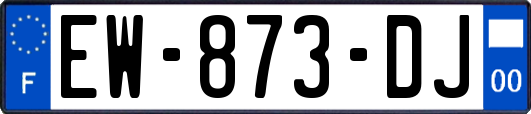 F
EW-873-DJ
00